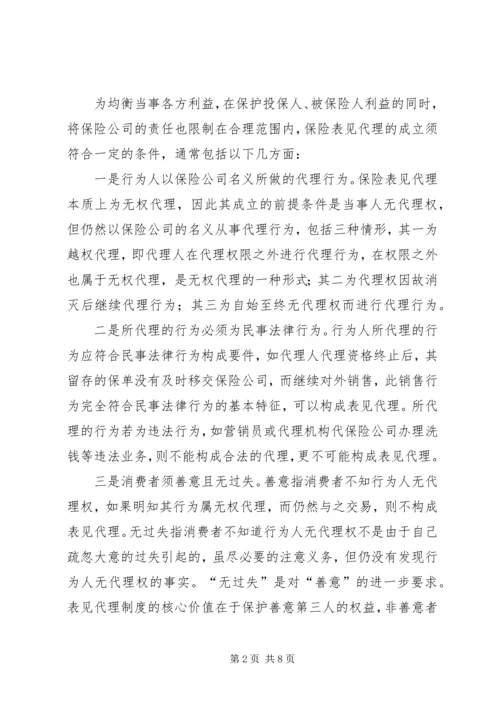 为均衡当事各方利益，在保护投保人、被保险人利益的同时，将保险公司的责任也限制在合理范围内，保险表见代理的成立须符合一定的条件，通常包括以下几方面：

一是行为人以保险公司名义所做的代理行为。保险表见代理本质上为无权代理，因此其成立的前提条件是当事人无代理权，但仍然以保险公司的名义从事代理行为，包括三种情形，其一为越权代理，即代理人在代理权限之外进行代理行为，在权限之外也属于无权代理，是无权代理的一种形式；其二为代理权因故消灭后继续代理行为；其三为自始至终无代理权而进行代理行为。

二是所代理的行为必须为民事法律行为。行为人所代理的行为应符合民事法律行为构成要件，如代理人代理资格终止后，其留存的保单没有及时移交保险公司，而继续对外销售，此销售行为完全符合民事法律行为的基本特征，可以构成表见代理。所代理的行为若为违法行为，如营销员或代理机构代保险公司办理洗钱等违法业务，则不能构成合法的代理，更不可能构成表见代理。

三是消费者须善意且无过失。善意指消费者不知行为人无代理权，如果明知其行为属无权代理，而仍然与之交易，则不构成表见代理。无过失指消费者不知道行为人无代理权不是由于自己疏忽大意的过失引起的，虽尽必要的注意义务，但仍没有发现行为人无代理权的事实。“无过失”是对“善意”的进一步要求。表见代理制度的核心价值在于保护善意第三人的权益，非善意者

第 2 页 共 8 页